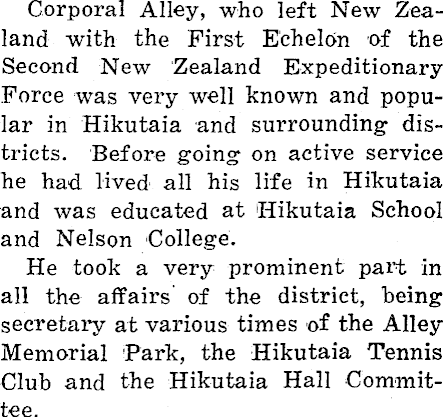 Corporal Alley, who left New Zealand with the First Echelon of the Second New Zealand Expeditionary Force was very well known and popular in Hikutaia and surrounding districts. Before going on active service he had lived all his life in Hikutaia and was educated at Hikutaia School and Nelson College.

He took a very prominent part in all the affairs of the district, being secretary at various times of the Alley Memorial Park, the Hikutaia Tennis Club and the Hikutaia Hall Committee.